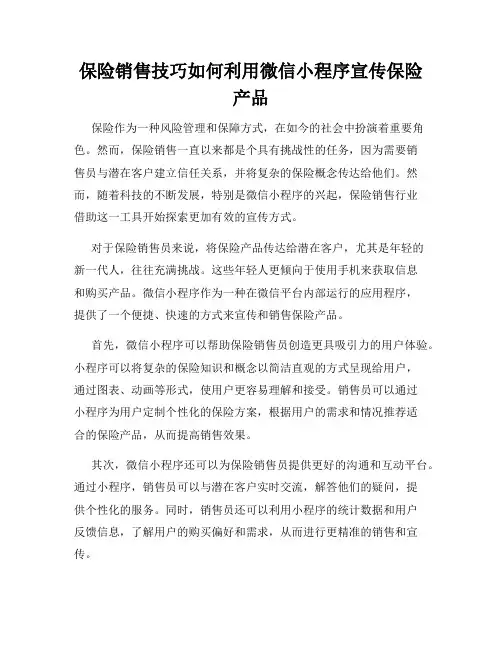 保险销售技巧如何利用微信小程序宣传保险产品

保险作为一种风险管理和保障方式，在如今的社会中扮演着重要角色。然而，保险销售一直以来都是个具有挑战性的任务，因为需要销售员与潜在客户建立信任关系，并将复杂的保险概念传达给他们。然而，随着科技的不断发展，特别是微信小程序的兴起，保险销售行业借助这一工具开始探索更加有效的宣传方式。

对于保险销售员来说，将保险产品传达给潜在客户，尤其是年轻的新一代人，往往充满挑战。这些年轻人更倾向于使用手机来获取信息和购买产品。微信小程序作为一种在微信平台内部运行的应用程序，提供了一个便捷、快速的方式来宣传和销售保险产品。

首先，微信小程序可以帮助保险销售员创造更具吸引力的用户体验。小程序可以将复杂的保险知识和概念以简洁直观的方式呈现给用户，通过图表、动画等形式，使用户更容易理解和接受。销售员可以通过小程序为用户定制个性化的保险方案，根据用户的需求和情况推荐适合的保险产品，从而提高销售效果。

其次，微信小程序还可以为保险销售员提供更好的沟通和互动平台。通过小程序，销售员可以与潜在客户实时交流，解答他们的疑问，提供个性化的服务。同时，销售员还可以利用小程序的统计数据和用户反馈信息，了解用户的购买偏好和需求，从而进行更精准的销售和宣传。